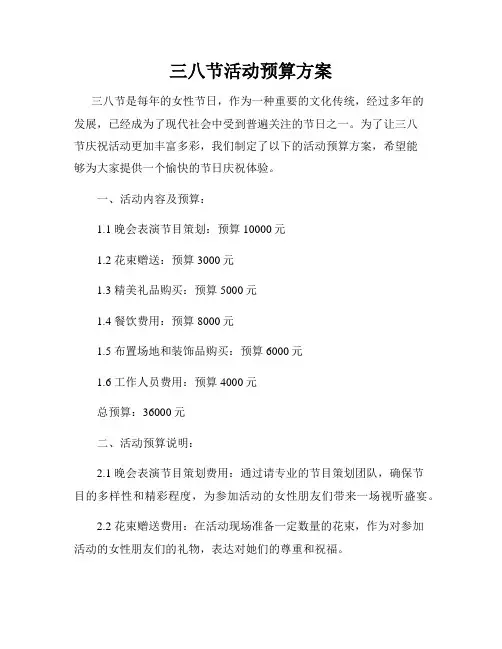 三八节活动预算方案

三八节是每年的女性节日，作为一种重要的文化传统，经过多年的发展，已经成为了现代社会中受到普遍关注的节日之一。为了让三八节庆祝活动更加丰富多彩，我们制定了以下的活动预算方案，希望能够为大家提供一个愉快的节日庆祝体验。

一、活动内容及预算：

1.1 晚会表演节目策划：预算 10000 元

1.2 花束赠送：预算 3000 元

1.3 精美礼品购买：预算 5000 元

1.4 餐饮费用：预算 8000 元

1.5 布置场地和装饰品购买：预算 6000 元

1.6 工作人员费用：预算 4000 元

总预算：36000 元

二、活动预算说明：

2.1 晚会表演节目策划费用：通过请专业的节目策划团队，确保节目的多样性和精彩程度，为参加活动的女性朋友们带来一场视听盛宴。

2.2 花束赠送费用：在活动现场准备一定数量的花束，作为对参加活动的女性朋友们的礼物，表达对她们的尊重和祝福。